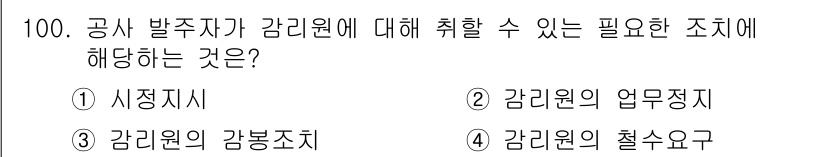 100. 공사 발주자가 감리원에 대해 취할 수 있는 필요한 조치에 해당하는 것은?

① 시정지시
② 감리원의 업무정지
③ 감리원의 감봉조치
④ 감리원의 철수요구